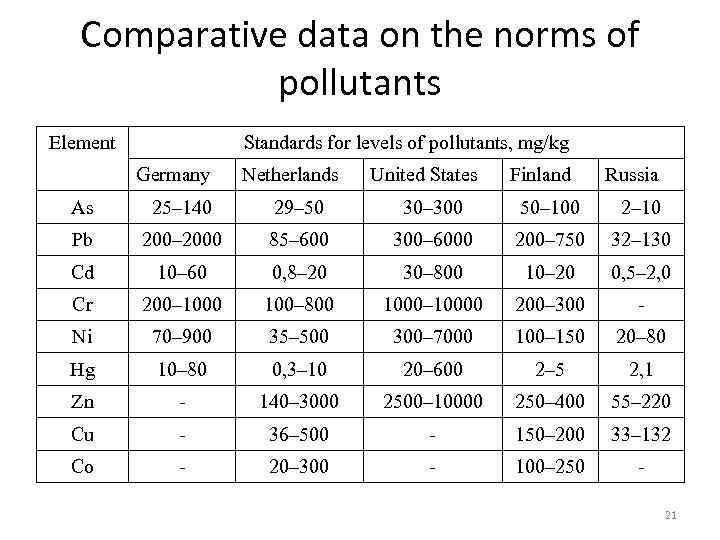 Comparative data on the norms of pollutants

| Element | Standards for levels of pollutants, mg/kg | | | | |
|---|---|---|---|---|---|
| | Germany | Netherlands | United States | Finland | Russia |
| As | 25–140 | 29–50 | 30–300 | 50–100 | 2–10 |
| Pb | 200–2000 | 85–600 | 300–6000 | 200–750 | 32–130 |
| Cd | 10–60 | 0,8–20 | 30–800 | 10–20 | 0,5–2,0 |
| Cr | 200–1000 | 100–800 | 1000–10000 | 200–300 | - |
| Ni | 70–900 | 35–500 | 300–7000 | 100–150 | 20–80 |
| Hg | 10–80 | 0,3–10 | 20–600 | 2–5 | 2,1 |
| Zn | - | 140–3000 | 2500–10000 | 250–400 | 55–220 |
| Cu | - | 36–500 | - | 150–200 | 33–132 |
| Co | - | 20–300 | - | 100–250 | - |

21